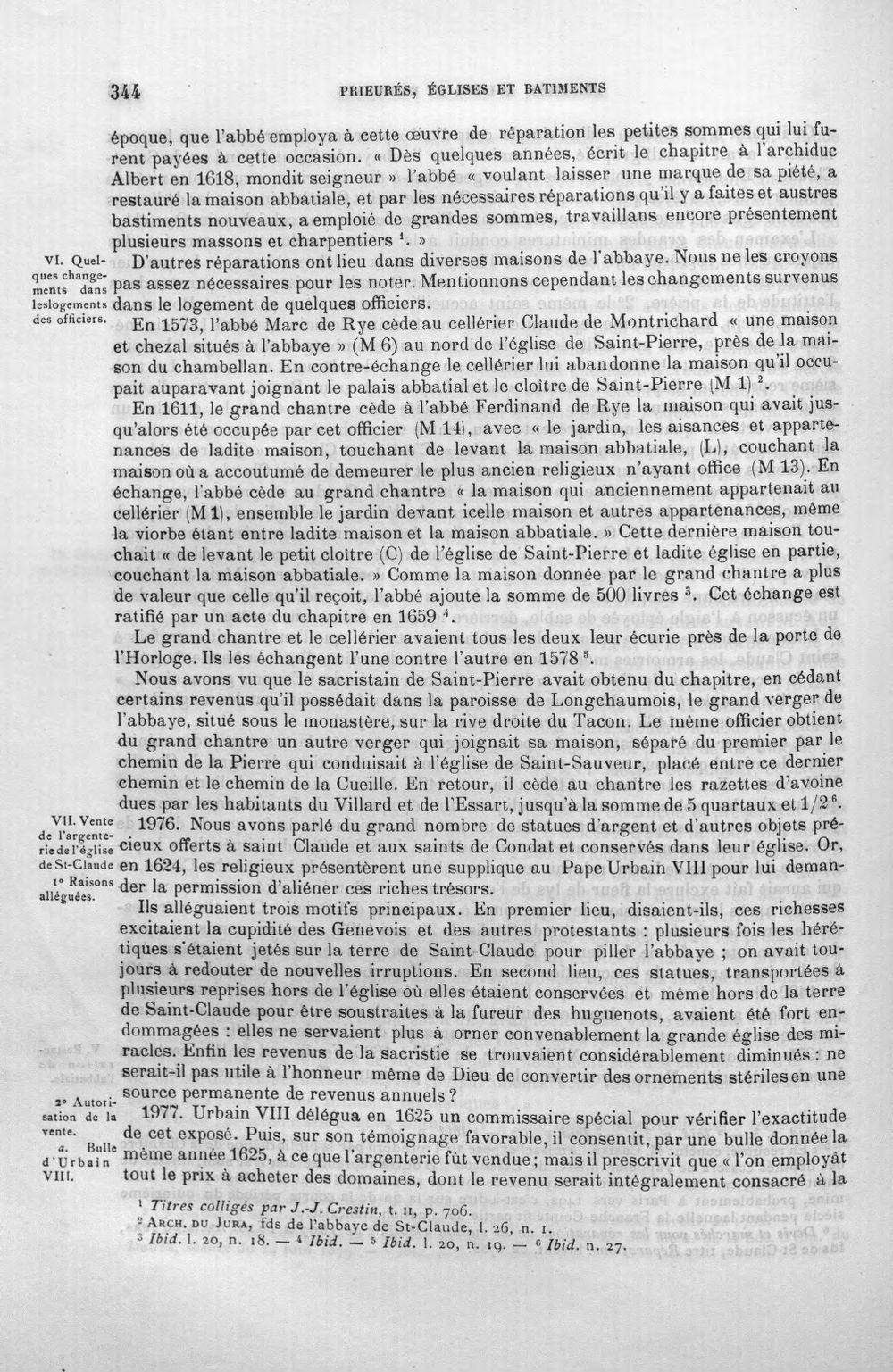 344 PRIEURÉS, ÉGLISES ET BATIMENTS

époque, que l'abbé employa à cette œuvre de réparation les petites sommes qui lui furent payées à cette occasion. « Dès quelques années, écrit le chapitre à l'archiduc Albert en 1618, mondit seigneur » l'abbé « voulant laisser une marque de sa piété, a restauré la maison abbatiale, et par les nécessaires réparations qu'il y a faites et austres bastiments nouveaux, a emploié de grandes sommes, travaillans encore présentement plusieurs massons et charpentiers $^{1}$. »

VI. Quelques changements dans leslogements des officiers.

D'autres réparations ont lieu dans diverses maisons de l'abbaye. Nous ne les croyons pas assez nécessaires pour les noter. Mentionnons cependant les changements survenus dans le logement de quelques officiers.

En 1573, l'abbé Marc de Rye cède au cellérier Claude de Montrichard « une maison et chezal situés à l'abbaye » (M 6) au nord de l'église de Saint-Pierre, près de la maison du chambellan. En contre-échange le cellérier lui abandonne la maison qu'il occupait auparavant joignant le palais abbatial et le cloître de Saint-Pierre (M 1) $^{2}$.

En 1611, le grand chantre cède à l'abbé Ferdinand de Rye la maison qui avait jusqu'alors été occupée par cet officier (M 14), avec « le jardin, les aisances et appartenances de ladite maison, touchant de levant la maison abbatiale, (L), couchant la maison où a accoutumé de demeurer le plus ancien religieux n'ayant office (M 13). En échange, l'abbé cède au grand chantre « la maison qui anciennement appartenait au cellérier (M 1), ensemble le jardin devant icelle maison et autres appartenances, même la viorbe étant entre ladite maison et la maison abbatiale. » Cette dernière maison touchait « de levant le petit cloître (C) de l'église de Saint-Pierre et ladite église en partie, couchant la maison abbatiale. » Comme la maison donnée par le grand chantre a plus de valeur que celle qu'il reçoit, l'abbé ajoute la somme de 500 livres $^{3}$. Cet échange est ratifié par un acte du chapitre en 1659 $^{4}$.

Le grand chantre et le cellérier avaient tous les deux leur écurie près de la porte de l'Horloge. Ils les échangent l'une contre l'autre en 1578 $^{5}$.

Nous avons vu que le sacristain de Saint-Pierre avait obtenu du chapitre, en cédant certains revenus qu'il possédait dans la paroisse de Longchaumois, le grand verger de l'abbaye, situé sous le monastère, sur la rive droite du Tacon. Le même officier obtient du grand chantre un autre verger qui joignait sa maison, séparé du premier par le chemin de la Pierre qui conduisait à l'église de Saint-Sauveur, placé entre ce dernier chemin et le chemin de la Cueille. En retour, il cède au chantre les razettes d'avoine dues par les habitants du Villard et de l'Essart, jusqu'à la somme de 5 quartaux et 1/2 $^{6}$.

VII. Vente de l'argenterie de l'église de St-Claude
1° Raisons alléguées.

1976. Nous avons parlé du grand nombre de statues d'argent et d'autres objets précieux offerts à saint Claude et aux saints de Condat et conservés dans leur église. Or, en 1624, les religieux présentèrent une supplique au Pape Urbain VIII pour lui demander la permission d'aliéner ces riches trésors.

Ils alléguaient trois motifs principaux. En premier lieu, disaient-ils, ces richesses excitaient la cupidité des Genevois et des autres protestants : plusieurs fois les hérétiques s'étaient jetés sur la terre de Saint-Claude pour piller l'abbaye ; on avait toujours à redouter de nouvelles irruptions. En second lieu, ces statues, transportées à plusieurs reprises hors de l'église où elles étaient conservées et même hors de la terre de Saint-Claude pour être soustraites à la fureur des huguenots, avaient été fort endommagées : elles ne servaient plus à orner convenablement la grande église des miracles. Enfin les revenus de la sacristie se trouvaient considérablement diminués : ne serait-il pas utile à l'honneur même de Dieu de convertir des ornements stériles en une source permanente de revenus annuels ?

2° Autorisation de la vente.
a. Bulle d'Urbain VIII.

1977. Urbain VIII délégua en 1625 un commissaire spécial pour vérifier l'exactitude de cet exposé. Puis, sur son témoignage favorable, il consentit, par une bulle donnée la même année 1625, à ce que l'argenterie fût vendue ; mais il prescrivit que « l'on employât tout le prix à acheter des domaines, dont le revenu serait intégralement consacré à la

$^{1}$ Titres colligés par J.-J. Crestin, t. II, p. 706.
$^{2}$ ARCH. DU JURA, fds de l'abbaye de St-Claude, l. 26, n. 1.
$^{3}$ Ibid. l. 20, n. 18. — $^{4}$ Ibid. — $^{5}$ Ibid. l. 20, n. 19. — $^{6}$ Ibid. n. 27.